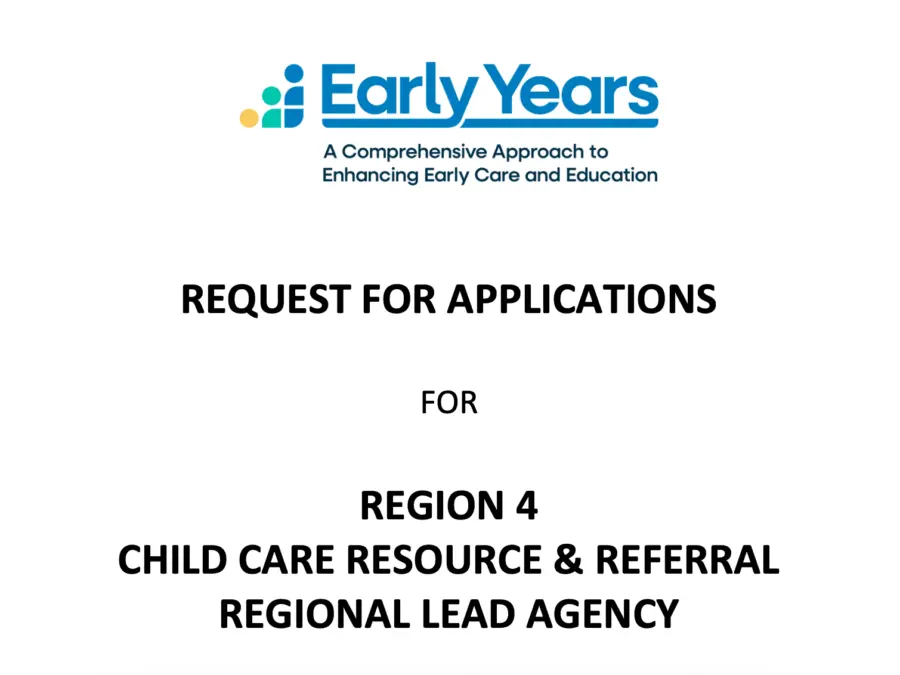 Early Years

A Comprehensive Approach to
Enhancing Early Care and Education

REQUEST FOR APPLICATIONS

FOR

REGION 4
CHILD CARE RESOURCE & REFERRAL
REGIONAL LEAD AGENCY